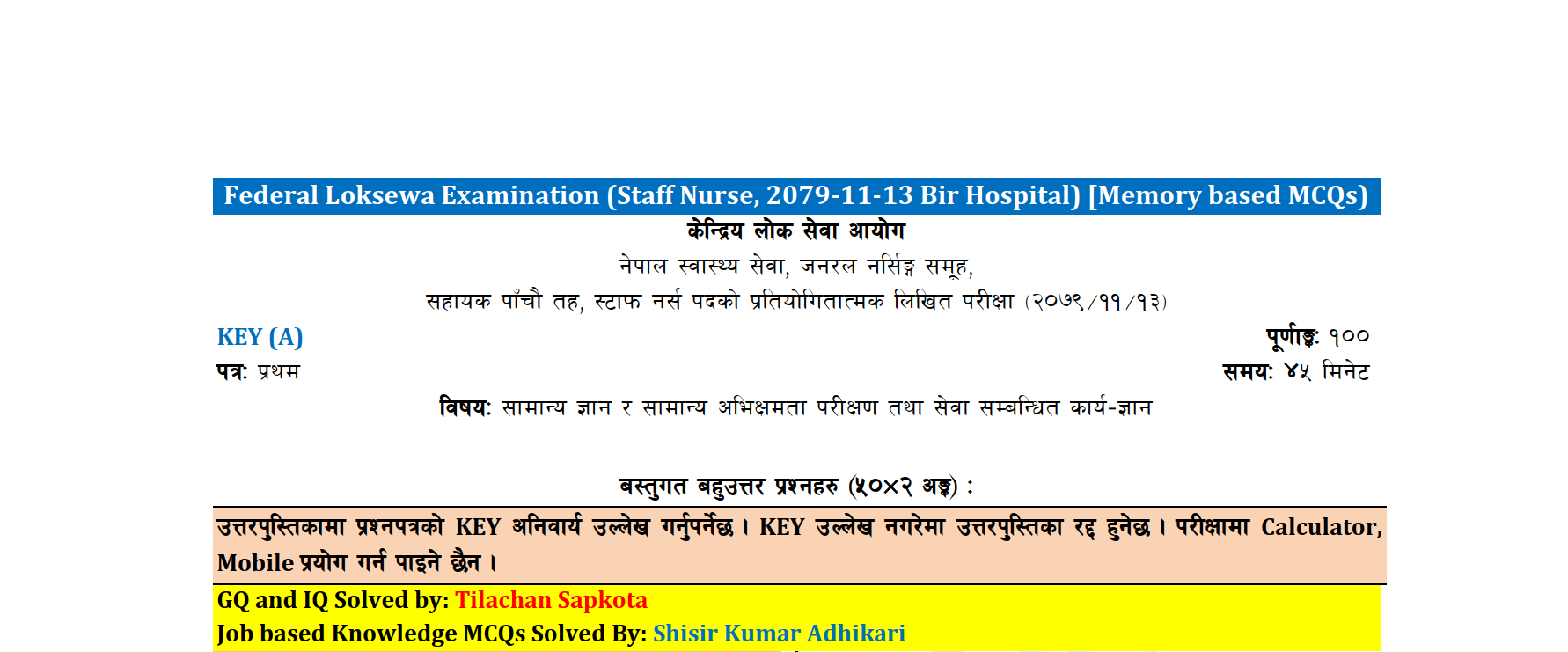 Federal Loksewa Examination (Staff Nurse, 2079-11-13 Bir Hospital) [Memory based MCQs)

केन्द्रिय लोक सेवा आयोग

नेपाल स्वास्थ्य सेवा, जनरल नर्सिङ्ग समूह,

सहायक पाँचौ तह, स्टाफ नर्स पदको प्रतियोगितात्मक लिखित परीक्षा (२०७९/११/१३)

KEY (A)

पूर्णाङ्क: १००

पत्र: प्रथम

समय: ४५ मिनेट

विषय: सामान्य ज्ञान र सामान्य अभिक्षमता परीक्षण तथा सेवा सम्बन्धित कार्य-ज्ञान

बस्तुगत बहुउत्तर प्रश्नहरु (५०×२ अङ्क) :

उत्तरपुस्तिकामा प्रश्नपत्रको KEY अनिवार्य उल्लेख गर्नुपर्नेछ। KEY उल्लेख नगरेमा उत्तरपुस्तिका रद्द हुनेछ। परीक्षामा Calculator, Mobile प्रयोग गर्न पाइने छैन।

GQ and IQ Solved by: Tilachan Sapkota

Job based Knowledge MCQs Solved By: Shisir Kumar Adhikari